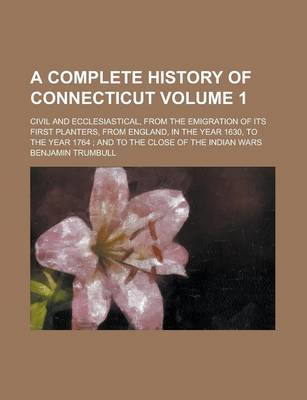 A COMPLETE HISTORY OF CONNECTICUT VOLUME 1

CIVIL AND ECCLESIASTICAL, FROM THE EMIGRATION OF ITS FIRST PLANTERS, FROM ENGLAND, IN THE YEAR 1630, TO THE YEAR 1764 ; AND TO THE CLOSE OF THE INDIAN WARS

BENJAMIN TRUMBULL